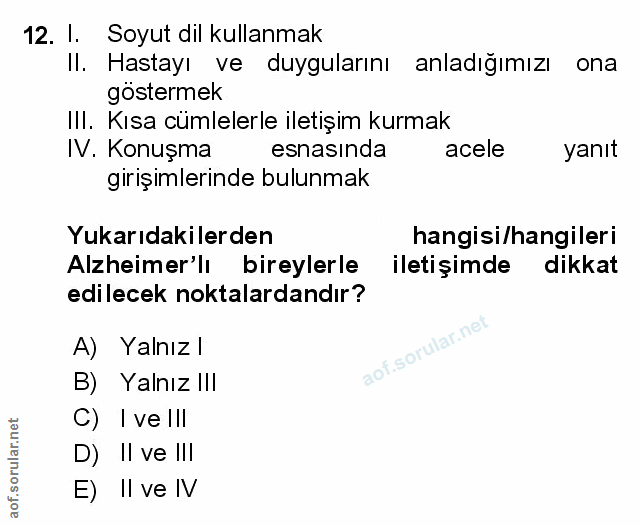 12. I. Soyut dil kullanmak
II. Hastayı ve duygularını anladığımızı ona göstermek
III. Kısa cümlelerle iletişim kurmak
IV. Konuşma esnasında acele yanıt girişimlerinde bulunmak

Yukarıdakilerden hangisi/hangileri Alzheimer'lı bireylerle iletişimde dikkat edilecek noktalardandır?

A) Yalnız I
B) Yalnız III
C) I ve III
D) II ve III
E) II ve IV

aof.sorular.net